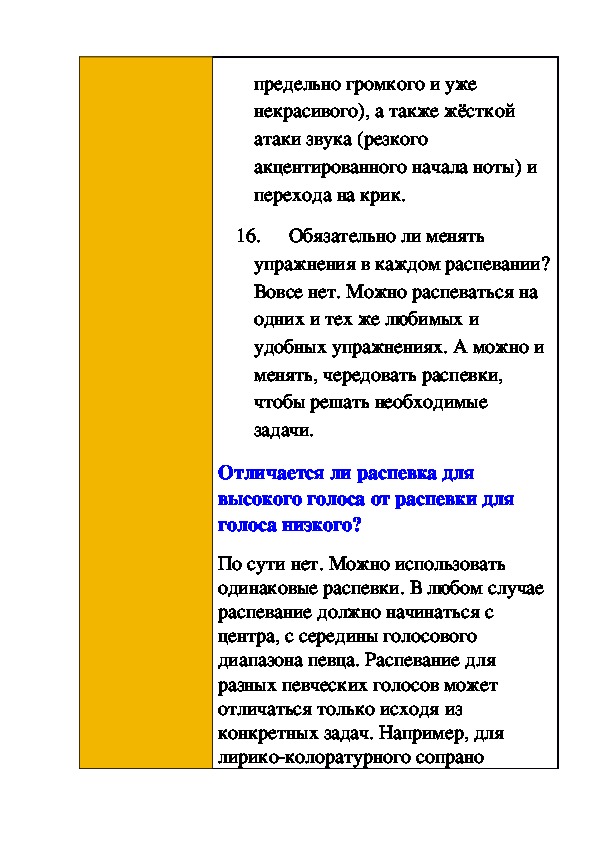 предельно громкого и уже некрасивого), а также жёсткой атаки звука (резкого акцентированного начала ноты) и перехода на крик.

16. Обязательно ли менять упражнения в каждом распевании? Вовсе нет. Можно распеваться на одних и тех же любимых и удобных упражнениях. А можно и менять, чередовать распевки, чтобы решать необходимые задачи.

Отличается ли распевка для высокого голоса от распевки для голоса низкого?

По сути нет. Можно использовать одинаковые распевки. В любом случае распевание должно начинаться с центра, с середины голосового диапазона певца. Распевание для разных певческих голосов может отличаться только исходя из конкретных задач. Например, для лирико-колоратурного сопрано